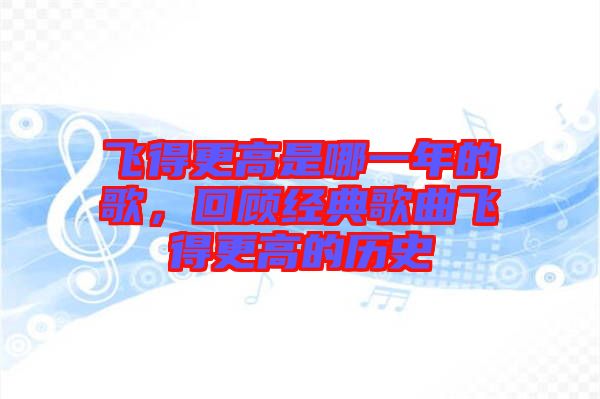 飞得更高是哪一年的歌，回顾经典歌曲飞得更高的历史